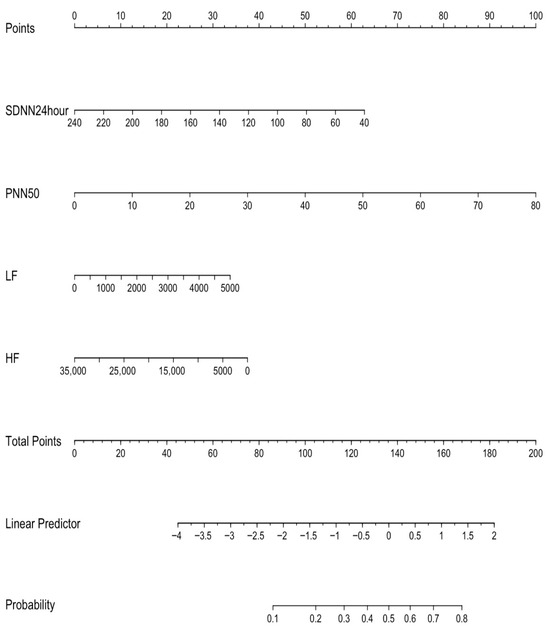 Points
0 10 20 30 40 50 60 70 80 90 100

SDNN24hour
240 220 200 180 160 140 120 100 80 60 40

PNN50
0 10 20 30 40 50 60 70 80

LF
0 1000 2000 3000 4000 5000

HF
35,000 25,000 15,000 5000 0

Total Points
0 20 40 60 80 100 120 140 160 180 200

Linear Predictor
−4 −3.5 −3 −2.5 −2 −1.5 −1 −0.5 0 0.5 1 1.5 2

Probability
0.1 0.2 0.3 0.4 0.5 0.6 0.7 0.8